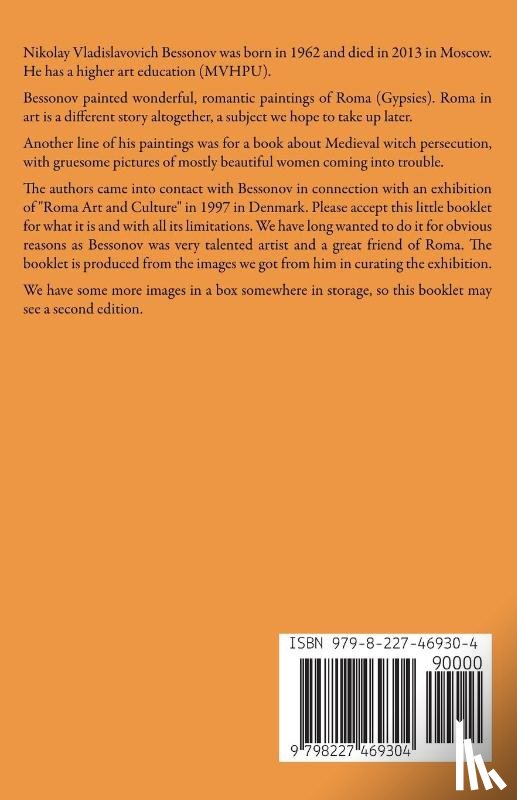 Nikolay Vladislavovich Bessonov was born in 1962 and died in 2013 in Moscow. He has a higher art education (MVHPU).

Bessonov painted wonderful, romantic paintings of Roma (Gypsies). Roma in art is a different story altogether, a subject we hope to take up later.

Another line of his paintings was for a book about Medieval witch persecution, with gruesome pictures of mostly beautiful women coming into trouble.

The authors came into contact with Bessonov in connection with an exhibition of "Roma Art and Culture" in 1997 in Denmark. Please accept this little booklet for what it is and with all its limitations. We have long wanted to do it for obvious reasons as Bessonov was very talented artist and a great friend of Roma. The booklet is produced from the images we got from him in curating the exhibition.

We have some more images in a box somewhere in storage, so this booklet may see a second edition.

ISBN 979-8-227-46930-4

90000

9 798227 469304